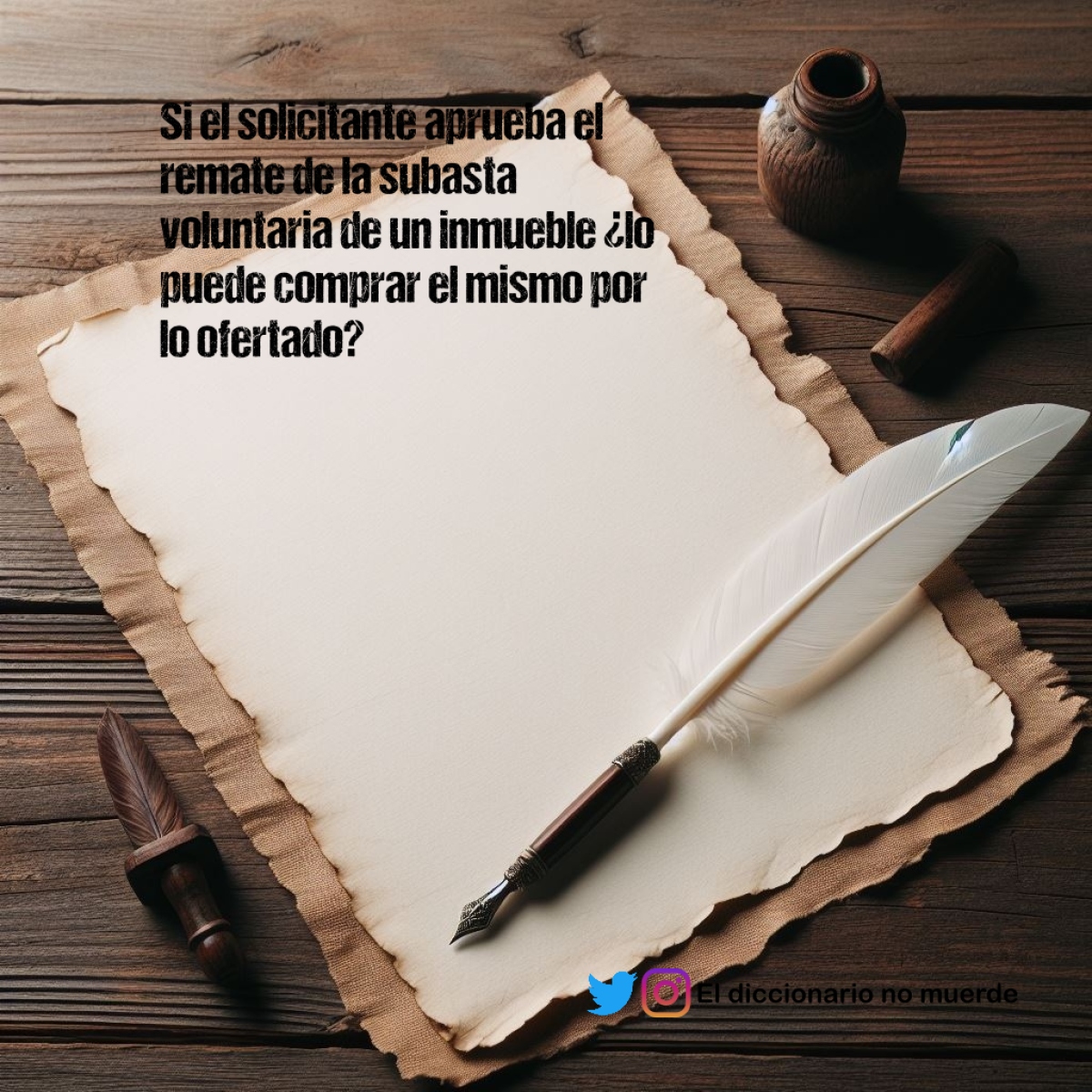 Si el solicitante aprueba el remate de la subasta voluntaria de un inmueble ¿lo puede comprar el mismo por lo ofertado?

El diccionario no muerde